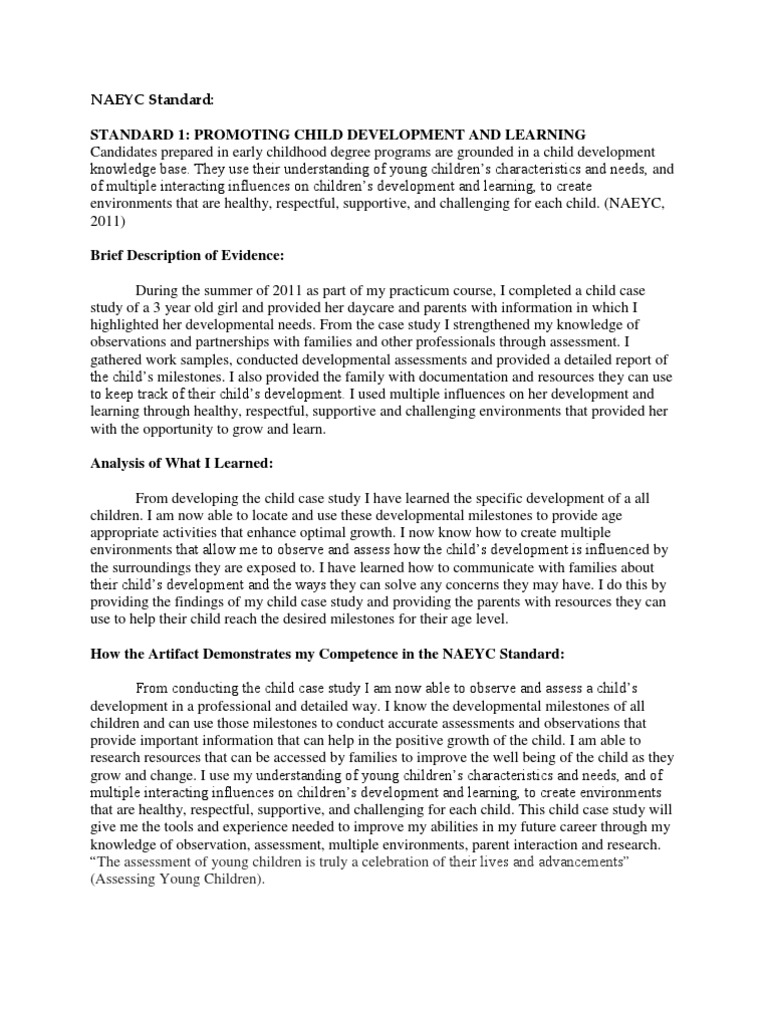 NAEYC Standard:

STANDARD 1: PROMOTING CHILD DEVELOPMENT AND LEARNING
Candidates prepared in early childhood degree programs are grounded in a child development knowledge base. They use their understanding of young children's characteristics and needs, and of multiple interacting influences on children's development and learning, to create environments that are healthy, respectful, supportive, and challenging for each child. (NAEYC, 2011)

Brief Description of Evidence:

During the summer of 2011 as part of my practicum course, I completed a child case study of a 3 year old girl and provided her daycare and parents with information in which I highlighted her developmental needs. From the case study I strengthened my knowledge of observations and partnerships with families and other professionals through assessment. I gathered work samples, conducted developmental assessments and provided a detailed report of the child's milestones. I also provided the family with documentation and resources they can use to keep track of their child's development. I used multiple influences on her development and learning through healthy, respectful, supportive and challenging environments that provided her with the opportunity to grow and learn.

Analysis of What I Learned:

From developing the child case study I have learned the specific development of a all children. I am now able to locate and use these developmental milestones to provide age appropriate activities that enhance optimal growth. I now know how to create multiple environments that allow me to observe and assess how the child's development is influenced by the surroundings they are exposed to. I have learned how to communicate with families about their child's development and the ways they can solve any concerns they may have. I do this by providing the findings of my child case study and providing the parents with resources they can use to help their child reach the desired milestones for their age level.

How the Artifact Demonstrates my Competence in the NAEYC Standard:

From conducting the child case study I am now able to observe and assess a child's development in a professional and detailed way. I know the developmental milestones of all children and can use those milestones to conduct accurate assessments and observations that provide important information that can help in the positive growth of the child. I am able to research resources that can be accessed by families to improve the well being of the child as they grow and change. I use my understanding of young children's characteristics and needs, and of multiple interacting influences on children's development and learning, to create environments that are healthy, respectful, supportive, and challenging for each child. This child case study will give me the tools and experience needed to improve my abilities in my future career through my knowledge of observation, assessment, multiple environments, parent interaction and research. "The assessment of young children is truly a celebration of their lives and advancements" (Assessing Young Children).